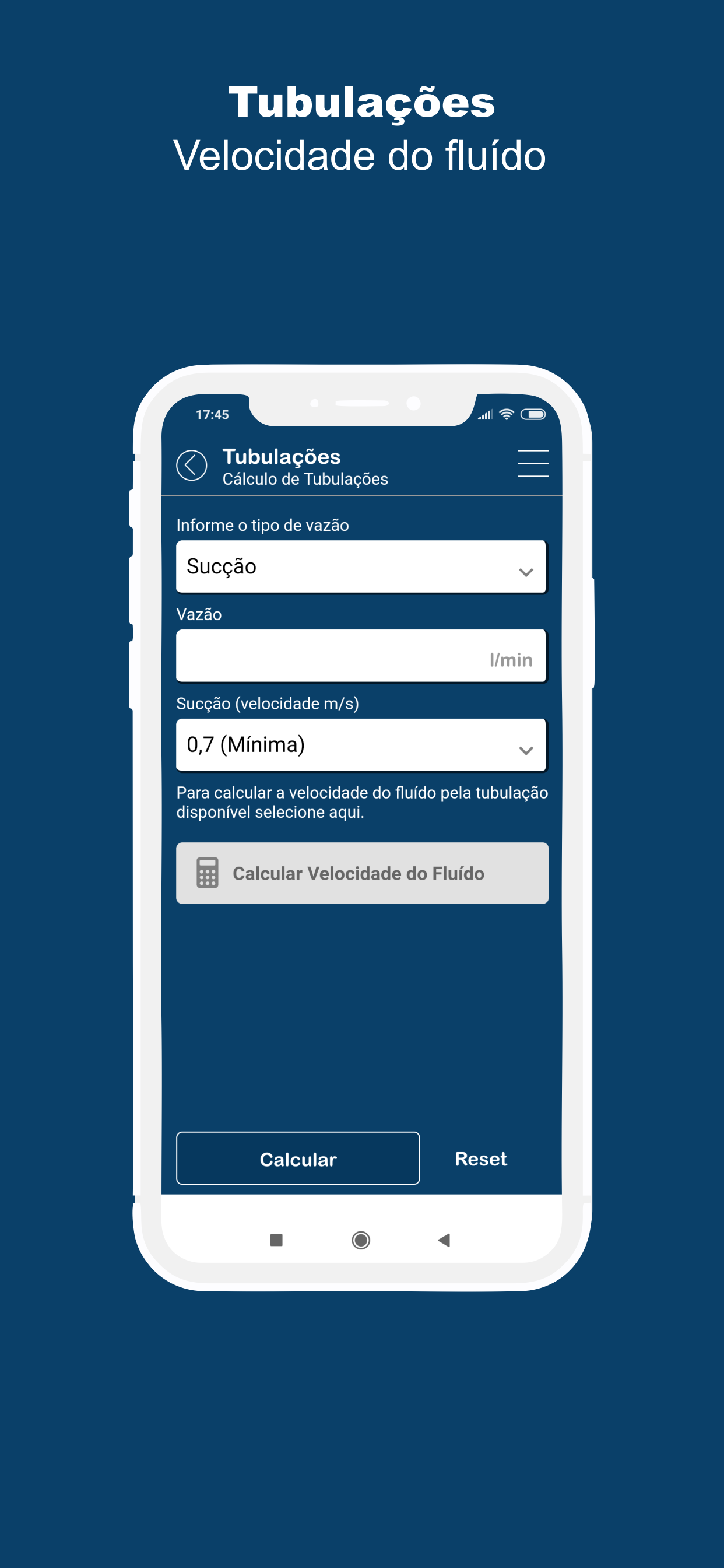 Tubulações
Velocidade do fluído

17:45

Tubulações
Cálculo de Tubulações

Informe o tipo de vazão

Sucção

Vazão

l/min

Sucção (velocidade m/s)

0,7 (Mínima)

Para calcular a velocidade do fluído pela tubulação disponível selecione aqui.

Calcular Velocidade do Fluído

Calcular

Reset